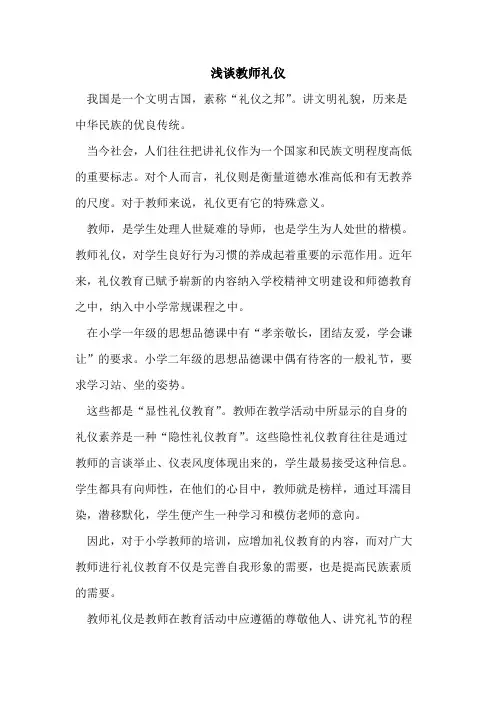 浅谈教师礼仪

我国是一个文明古国，素称“礼仪之邦”。讲文明礼貌，历来是中华民族的优良传统。

当今社会，人们往往把讲礼仪作为一个国家和民族文明程度高低的重要标志。对个人而言，礼仪则是衡量道德水准高低和有无教养的尺度。对于教师来说，礼仪更有它的特殊意义。

教师，是学生处理人世疑难的导师，也是学生为人处世的楷模。教师礼仪，对学生良好行为习惯的养成起着重要的示范作用。近年来，礼仪教育已赋予崭新的内容纳入学校精神文明建设和师德教育之中，纳入中小学常规课程之中。

在小学一年级的思想品德课中有“孝亲敬长，团结友爱，学会谦让”的要求。小学二年级的思想品德课中偶有待客的一般礼节，要求学习站、坐的姿势。

这些都是“显性礼仪教育”。教师在教学活动中所显示的自身的礼仪素养是一种“隐性礼仪教育”。这些隐性礼仪教育往往是通过教师的言谈举止、仪表风度体现出来的，学生最易接受这种信息。学生都具有向师性，在他们的心目中，教师就是榜样，通过耳濡目染，潜移默化，学生便产生一种学习和模仿老师的意向。

因此，对于小学教师的培训，应增加礼仪教育的内容，而对广大教师进行礼仪教育不仅是完善自我形象的需要，也是提高民族素质的需要。

教师礼仪是教师在教育活动中应遵循的尊敬他人、讲究礼节的程